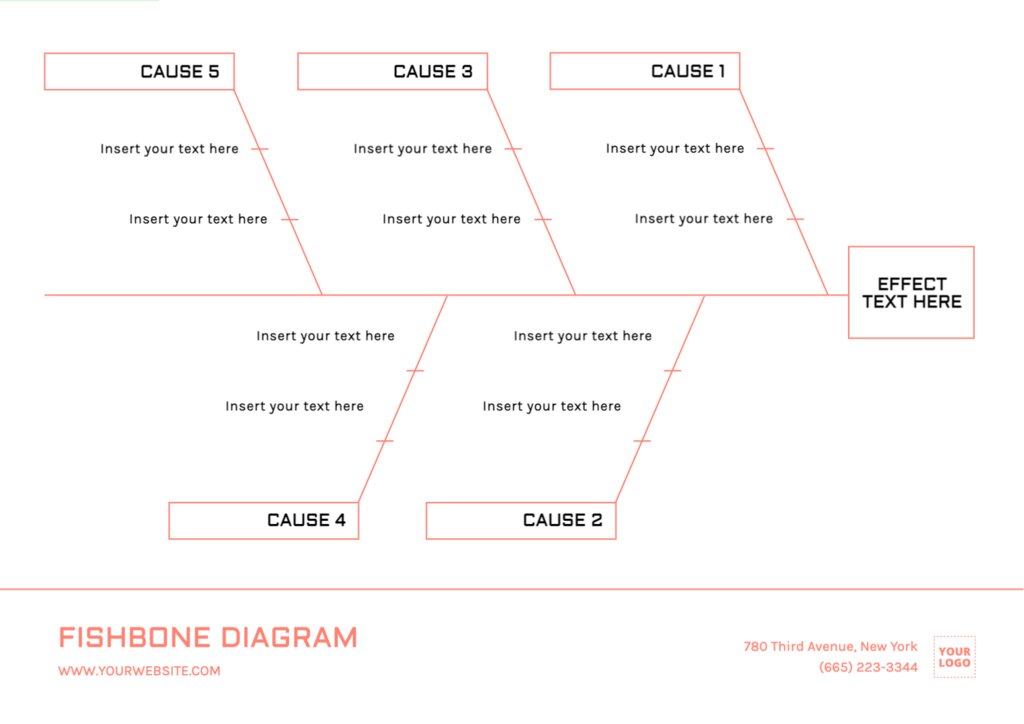 CAUSE 5

Insert your text here

Insert your text here

CAUSE 3

Insert your text here

Insert your text here

CAUSE 1

Insert your text here

Insert your text here

EFFECT TEXT HERE

Insert your text here

Insert your text here

CAUSE 4

Insert your text here

Insert your text here

CAUSE 2

FISHBONE DIAGRAM

WWW.YOURWEBSITE.COM

780 Third Avenue, New York
(665) 223-3344

YOUR LOGO